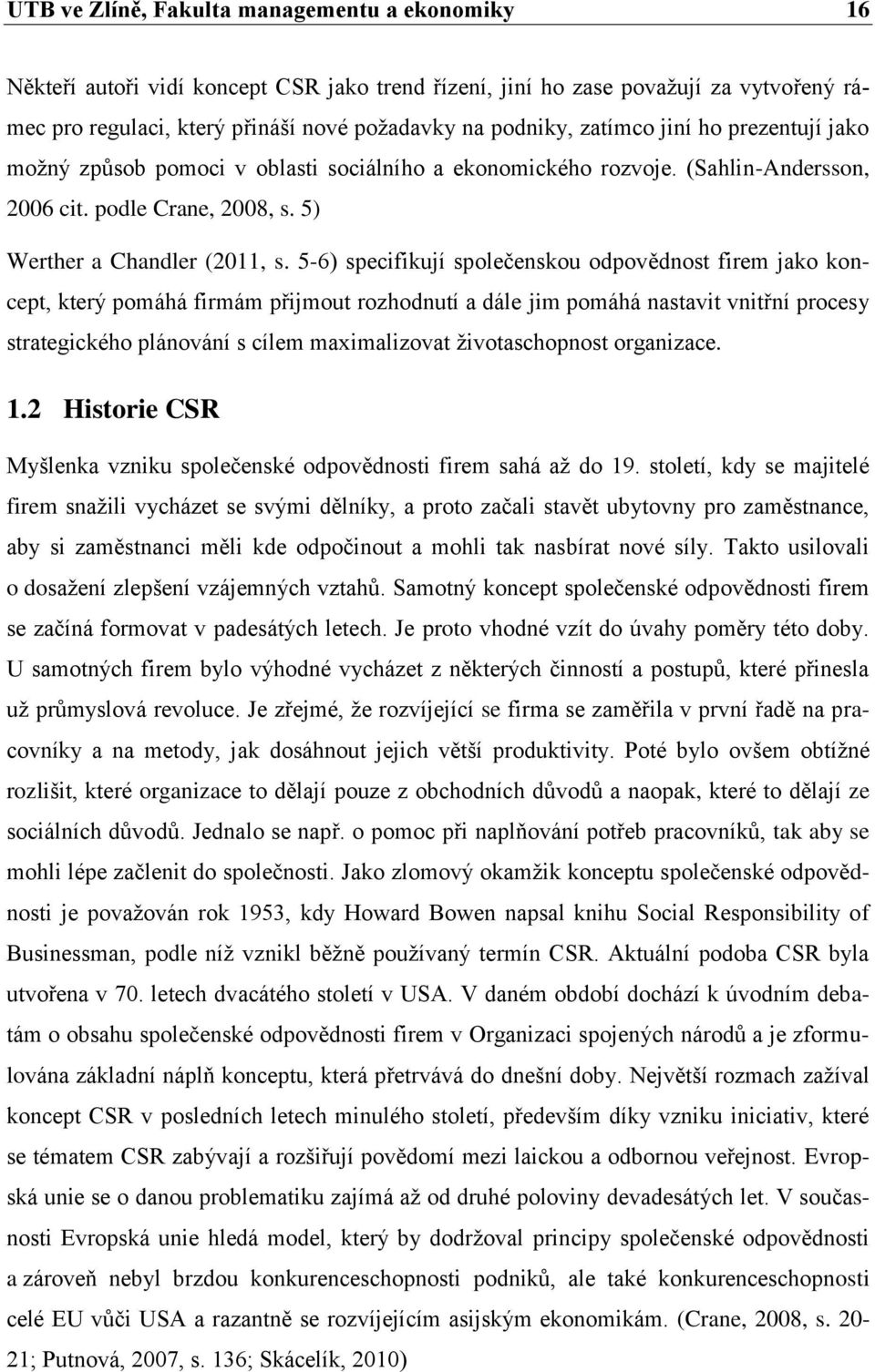 UTB ve Zlíně, Fakulta managementu a ekonomiky 16

Někteří autoři vidí koncept CSR jako trend řízení, jiní ho zase považují za vytvořený rámec pro regulaci, který přináší nové požadavky na podniky, zatímco jiní ho prezentují jako možný způsob pomoci v oblasti sociálního a ekonomického rozvoje. (Sahlin-Andersson, 2006 cit. podle Crane, 2008, s. 5)

Werther a Chandler (2011, s. 5-6) specifikují společenskou odpovědnost firem jako koncept, který pomáhá firmám přijmout rozhodnutí a dále jim pomáhá nastavit vnitřní procesy strategického plánování s cílem maximalizovat životaschopnost organizace.

1.2 Historie CSR

Myšlenka vzniku společenské odpovědnosti firem sahá až do 19. století, kdy se majitelé firem snažili vycházet se svými dělníky, a proto začali stavět ubytovny pro zaměstnance, aby si zaměstnanci měli kde odpočinout a mohli tak nasbírat nové síly. Takto usilovali o dosažení zlepšení vzájemných vztahů. Samotný koncept společenské odpovědnosti firem se začíná formovat v padesátých letech. Je proto vhodné vzít do úvahy poměry této doby. U samotných firem bylo výhodné vycházet z některých činností a postupů, které přinesla už průmyslová revoluce. Je zřejmé, že rozvíjející se firma se zaměřila v první řadě na pracovníky a na metody, jak dosáhnout jejich větší produktivity. Poté bylo ovšem obtížné rozlišit, které organizace to dělají pouze z obchodních důvodů a naopak, které to dělají ze sociálních důvodů. Jednalo se např. o pomoc při naplňování potřeb pracovníků, tak aby se mohli lépe začlenit do společnosti. Jako zlomový okamžik konceptu společenské odpovědnosti je považován rok 1953, kdy Howard Bowen napsal knihu Social Responsibility of Businessman, podle níž vznikl běžně používaný termín CSR. Aktuální podoba CSR byla utvořena v 70. letech dvacátého století v USA. V daném období dochází k úvodním debatám o obsahu společenské odpovědnosti firem v Organizaci spojených národů a je zformulována základní náplň konceptu, která přetrvává do dnešní doby. Největší rozmach zažíval koncept CSR v posledních letech minulého století, především díky vzniku iniciativ, které se tématem CSR zabývají a rozšiřují povědomí mezi laickou a odbornou veřejnost. Evropská unie se o danou problematiku zajímá až od druhé poloviny devadesátých let. V současnosti Evropská unie hledá model, který by dodržoval principy společenské odpovědnosti a zároveň nebyl brzdou konkurenceschopnosti podniků, ale také konkurenceschopnosti celé EU vůči USA a razantně se rozvíjejícím asijským ekonomikám. (Crane, 2008, s. 20-21; Putnová, 2007, s. 136; Skácelík, 2010)